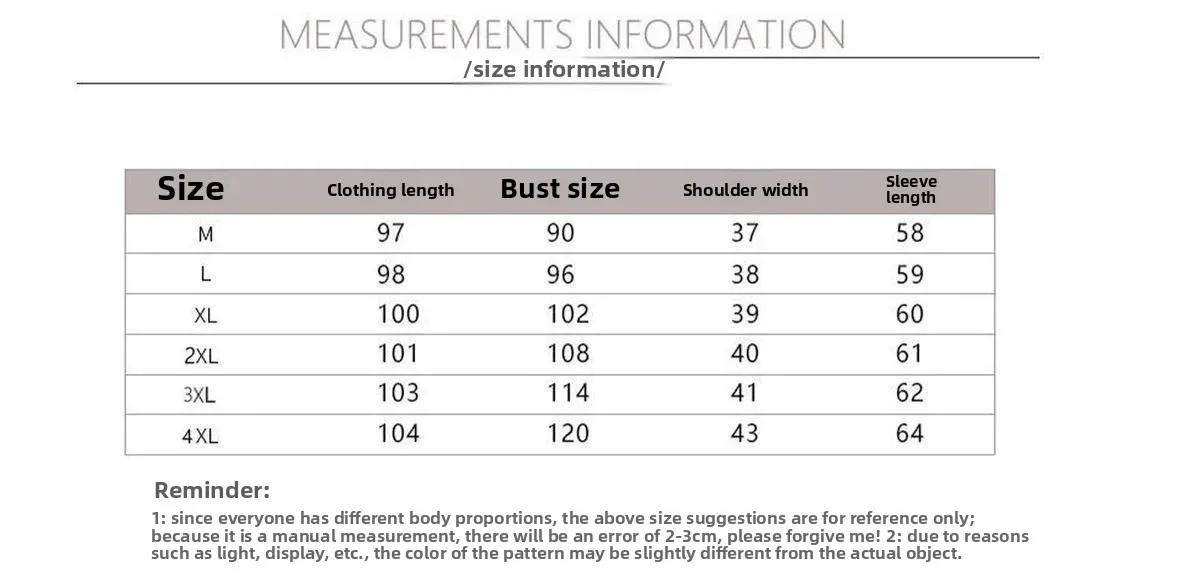 MEASUREMENTS INFORMATION
/size information/

| Size | Clothing length | Bust size | Shoulder width | Sleeve length |
|---|---|---|---|---|
| M | 97 | 90 | 37 | 58 |
| L | 98 | 96 | 38 | 59 |
| XL | 100 | 102 | 39 | 60 |
| 2XL | 101 | 108 | 40 | 61 |
| 3XL | 103 | 114 | 41 | 62 |
| 4XL | 104 | 120 | 43 | 64 |

Reminder:

1: since everyone has different body proportions, the above size suggestions are for reference only; because it is a manual measurement, there will be an error of 2-3cm, please forgive me! 2: due to reasons such as light, display, etc., the color of the pattern may be slightly different from the actual object.